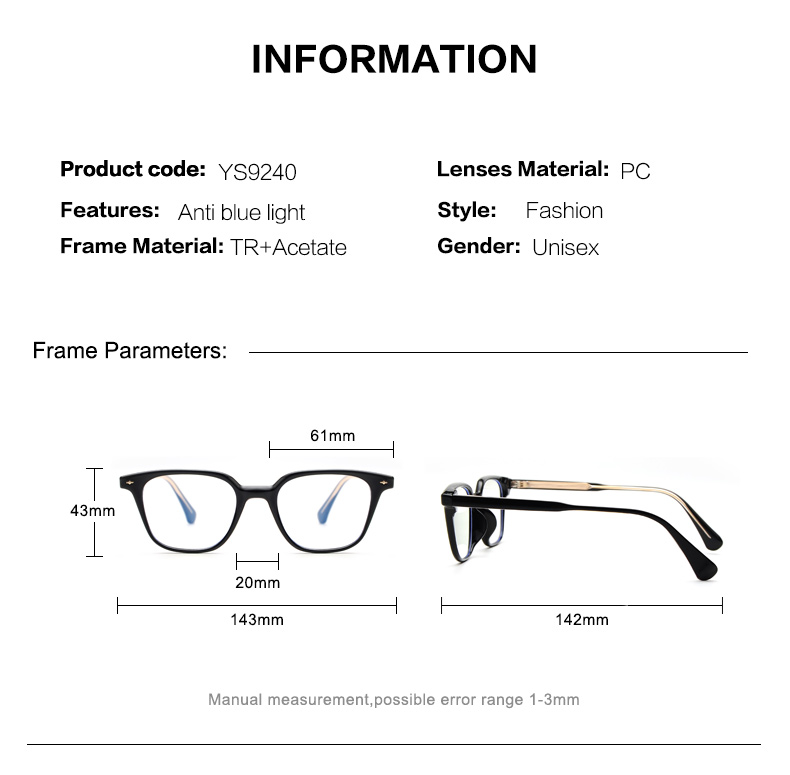 INFORMATION

Product code: YS9240
Features: Anti blue light
Frame Material: TR+Acetate

Lenses Material: PC
Style: Fashion
Gender: Unisex

Frame Parameters:

61mm
43mm
20mm
143mm
142mm

Manual measurement,possible error range 1-3mm